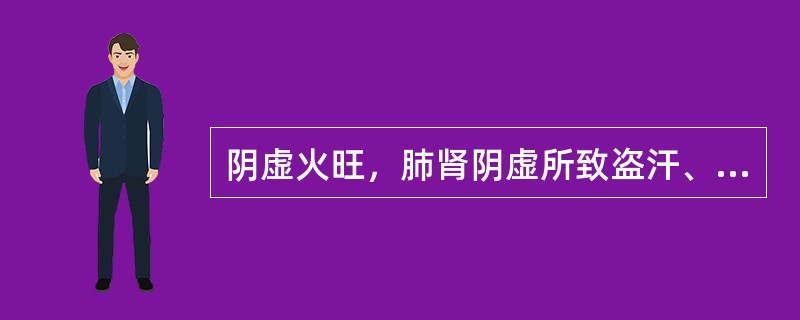 阴虚火旺，肺肾阴虚所致盗汗、...